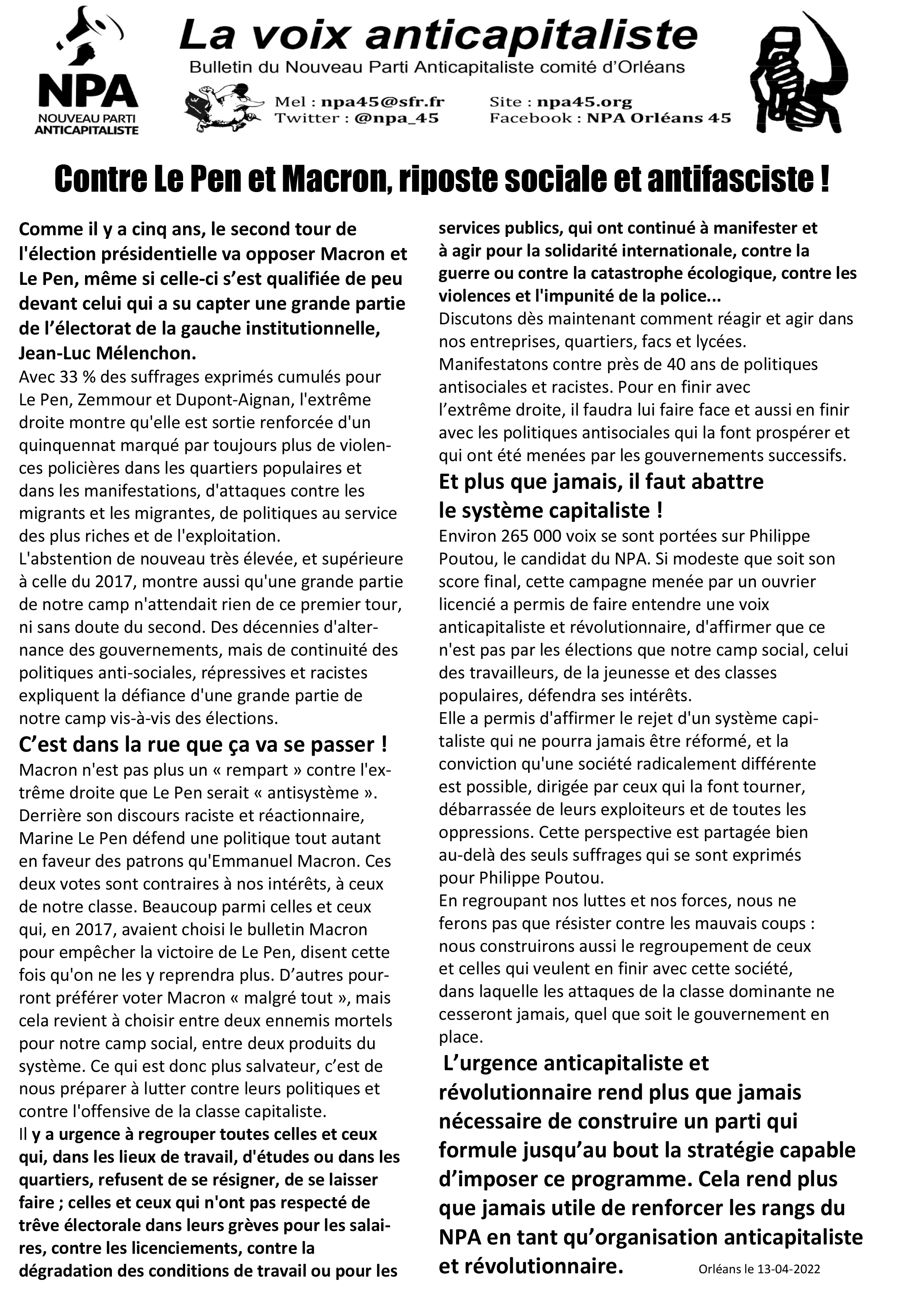 NPA
NOUVEAU PARTI ANTICAPITALISTE

La voix anticapitaliste
Bulletin du Nouveau Parti Anticapitaliste comité d'Orléans

Mel : npa45@sfr.fr
Twitter : @npa_45
Site : npa45.org
Facebook : NPA Orléans 45

Contre Le Pen et Macron, riposte sociale et antifasciste !

Comme il y a cinq ans, le second tour de l'élection présidentielle va opposer Macron et Le Pen, même si celle-ci s'est qualifiée de peu devant celui qui a su capter une grande partie de l'électorat de la gauche institutionnelle, Jean-Luc Mélenchon.

Avec 33 % des suffrages exprimés cumulés pour Le Pen, Zemmour et Dupont-Aignan, l'extrême droite montre qu'elle est sortie renforcée d'un quinquennat marqué par toujours plus de violences policières dans les quartiers populaires et dans les manifestations, d'attaques contre les migrants et les migrantes, de politiques au service des plus riches et de l'exploitation.

L'abstention de nouveau très élevée, et supérieure à celle du 2017, montre aussi qu'une grande partie de notre camp n'attendait rien de ce premier tour, ni sans doute du second. Des décennies d'alternance des gouvernements, mais de continuité des politiques anti-sociales, répressives et racistes expliquent la défiance d'une grande partie de notre camp vis-à-vis des élections.

C'est dans la rue que ça va se passer !

Macron n'est pas plus un « rempart » contre l'extrême droite que Le Pen serait « antisystème ». Derrière son discours raciste et réactionnaire, Marine Le Pen défend une politique tout autant en faveur des patrons qu'Emmanuel Macron. Ces deux votes sont contraires à nos intérêts, à ceux de notre classe. Beaucoup parmi celles et ceux qui, en 2017, avaient choisi le bulletin Macron pour empêcher la victoire de Le Pen, disent cette fois qu'on ne les y reprendra plus. D'autres pourront préférer voter Macron « malgré tout », mais cela revient à choisir entre deux ennemis mortels pour notre camp social, entre deux produits du système. Ce qui est donc plus salvateur, c'est de nous préparer à lutter contre leurs politiques et contre l'offensive de la classe capitaliste.

Il y a urgence à regrouper toutes celles et ceux qui, dans les lieux de travail, d'études ou dans les quartiers, refusent de se résigner, de se laisser faire ; celles et ceux qui n'ont pas respecté de trêve électorale dans leurs grèves pour les salaires, contre les licenciements, contre la dégradation des conditions de travail ou pour les services publics, qui ont continué à manifester et à agir pour la solidarité internationale, contre la guerre ou contre la catastrophe écologique, contre les violences et l'impunité de la police...

Discutons dès maintenant comment réagir et agir dans nos entreprises, quartiers, facs et lycées.

Manifestatons contre près de 40 ans de politiques antisociales et racistes. Pour en finir avec l'extrême droite, il faudra lui faire face et aussi en finir avec les politiques antisociales qui la font prospérer et qui ont été menées par les gouvernements successifs.

Et plus que jamais, il faut abattre le système capitaliste !

Environ 265 000 voix se sont portées sur Philippe Poutou, le candidat du NPA. Si modeste que soit son score final, cette campagne menée par un ouvrier licencié a permis de faire entendre une voix anticapitaliste et révolutionnaire, d'affirmer que ce n'est pas par les élections que notre camp social, celui des travailleurs, de la jeunesse et des classes populaires, défendra ses intérêts.

Elle a permis d'affirmer le rejet d'un système capitaliste qui ne pourra jamais être réformé, et la conviction qu'une société radicalement différente est possible, dirigée par ceux qui la font tourner, débarrassée de leurs exploiteurs et de toutes les oppressions. Cette perspective est partagée bien au-delà des seuls suffrages qui se sont exprimés pour Philippe Poutou.

En regroupant nos luttes et nos forces, nous ne ferons pas que résister contre les mauvais coups : nous construirons aussi le regroupement de ceux et celles qui veulent en finir avec cette société, dans laquelle les attaques de la classe dominante ne cesseront jamais, quel que soit le gouvernement en place.

L'urgence anticapitaliste et révolutionnaire rend plus que jamais nécessaire de construire un parti qui formule jusqu'au bout la stratégie capable d'imposer ce programme. Cela rend plus que jamais utile de renforcer les rangs du NPA en tant qu'organisation anticapitaliste et révolutionnaire.

Orléans le 13-04-2022